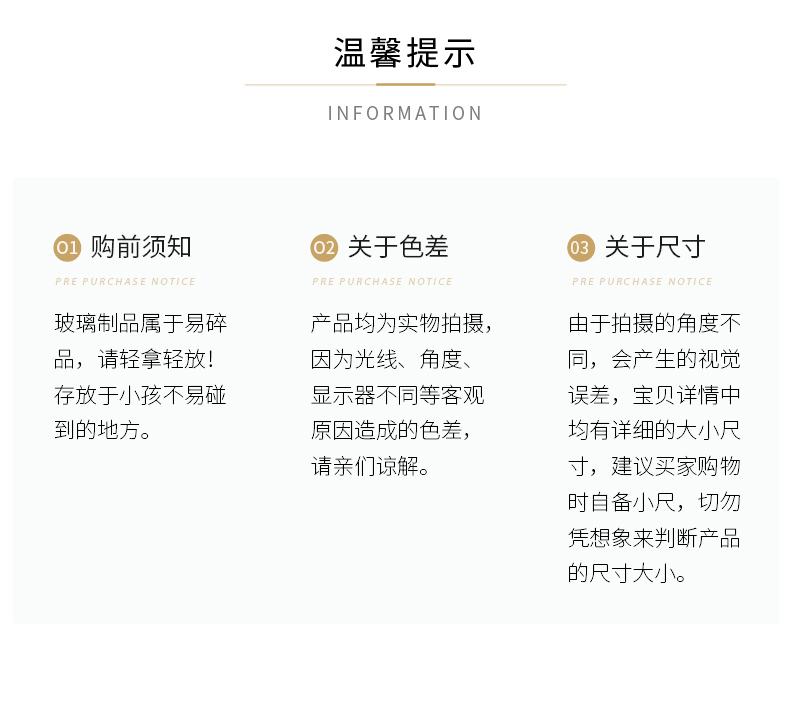 温馨提示

INFORMATION

01 购前须知

PRE PURCHASE NOTICE

玻璃制品属于易碎品，请轻拿轻放!存放于小孩不易碰到的地方。

02 关于色差

PRE PURCHASE NOTICE

产品均为实物拍摄，因为光线、角度、显示器不同等客观原因造成的色差，请亲们谅解。

03 关于尺寸

PRE PURCHASE NOTICE

由于拍摄的角度不同，会产生的视觉误差，宝贝详情中均有详细的大小尺寸，建议买家购物时自备小尺，切勿凭想象来判断产品的尺寸大小。